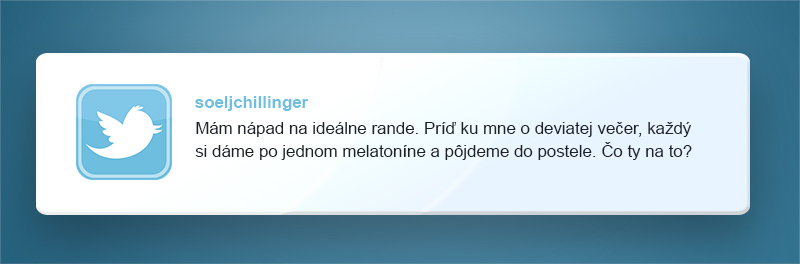 soeljchillinger

Mám nápad na ideálne rande. Príď ku mne o deviatej večer, každý si dáme po jednom melatoníne a pôjdeme do postele. Čo ty na to?